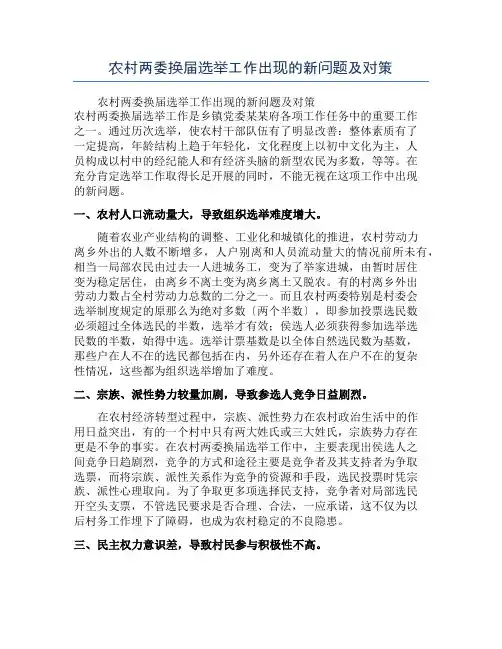 农村两委换届选举工作出现的新问题及对策

农村两委换届选举工作出现的新问题及对策
农村两委换届选举工作是乡镇党委某某府各项工作任务中的重要工作之一。通过历次选举，使农村干部队伍有了明显改善：整体素质有了一定提高，年龄结构上趋于年轻化，文化程度上以初中文化为主，人员构成以村中的经纪能人和有经济头脑的新型农民为多数，等等。在充分肯定选举工作取得长足开展的同时，不能无视在这项工作中出现的新问题。

一、农村人口流动量大，导致组织选举难度增大。

随着农业产业结构的调整、工业化和城镇化的推进，农村劳动力离乡外出的人数不断增多，人户别离和人员流动量大的情况前所未有，相当一局部农民由过去一人进城务工，变为了举家进城，由暂时居住变为稳定居住，由离乡不离土变为离乡离土又脱农。有的村离乡外出劳动力数占全村劳动力总数的二分之一。而且农村两委特别是村委会选举制度规定的原那么为绝对多数〔两个半数〕，即参加投票选民数必须超过全体选民的半数，选举才有效；侯选人必须获得参加选举选民数的半数，始得中选。选举计票基数是以全体自然选民数为基数，那些户在人不在的选民都包括在内，另外还存在着人在户不在的复杂性情况，这些都为组织选举增加了难度。

二、宗族、派性势力较量加剧，导致参选人竞争日益剧烈。

在农村经济转型过程中，宗族、派性势力在农村政治生活中的作用日益突出，有的一个村中只有两大姓氏或三大姓氏，宗族势力存在更是不争的事实。在农村两委换届选举工作中，主要表现出侯选人之间竞争日趋剧烈，竞争的方式和途径主要是竞争者及其支持者为争取选票，而将宗族、派性关系作为竞争的资源和手段，选民投票时凭宗族、派性心理取向。为了争取更多项选择民支持，竞争者对局部选民开空头支票，不管选民要求是否合理、合法，一应承诺，这不仅为以后村务工作埋下了障碍，也成为农村稳定的不良隐患。

三、民主权力意识差，导致村民参与积极性不高。